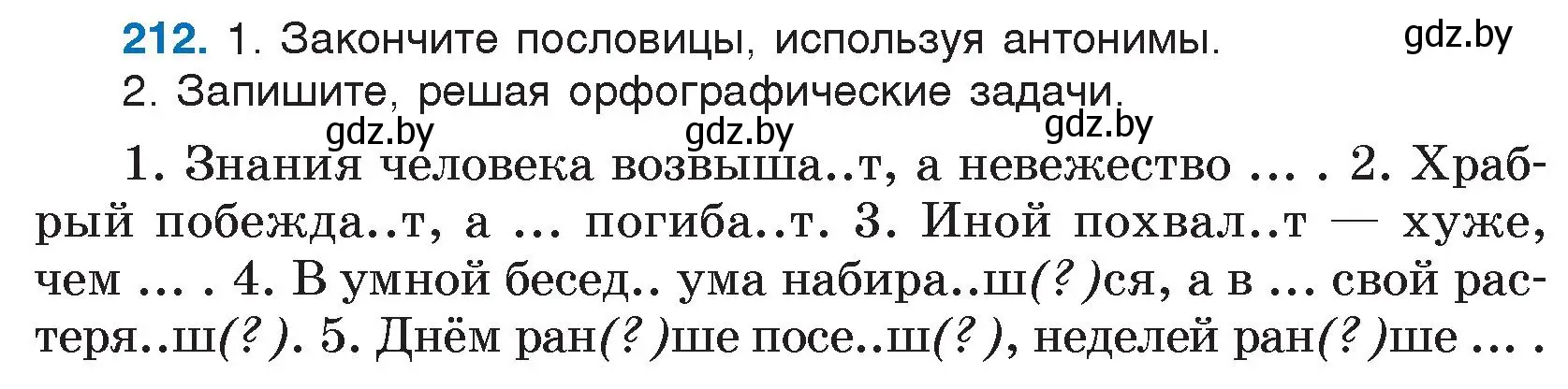 212. 1. Закончите пословицы, используя антонимы. gdz.by
2. Запишите, решая орфографические задачи.
gdz.by gdz.by gdz.by

1. Знания человека возвыша..т, а невежество … . 2. Храбрый побежда..т, а … погиба..т. 3. Иной похвал..т — хуже, чем … . 4. В умной бесед.. ума набира..ш(?)ся, а в … свой растеря..ш(?). 5. Днём ран(?)ше посе..ш(?), неделей ран(?)ше … .